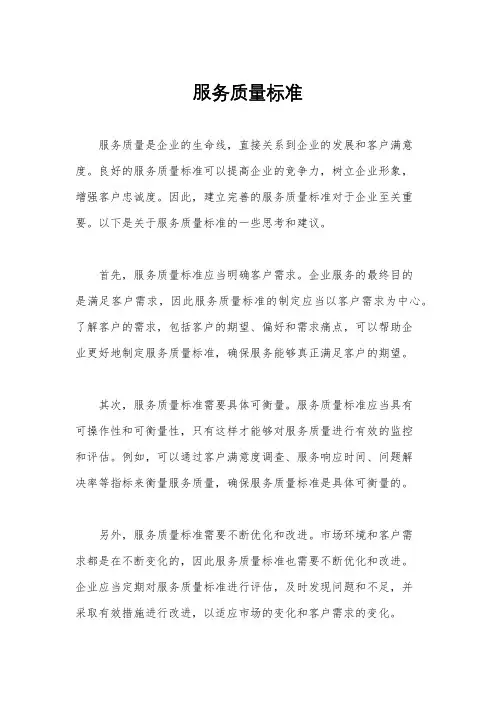 服务质量标准

服务质量是企业的生命线，直接关系到企业的发展和客户满意度。良好的服务质量标准可以提高企业的竞争力，树立企业形象，增强客户忠诚度。因此，建立完善的服务质量标准对于企业至关重要。以下是关于服务质量标准的一些思考和建议。

首先，服务质量标准应当明确客户需求。企业服务的最终目的是满足客户需求，因此服务质量标准的制定应当以客户需求为中心。了解客户的需求，包括客户的期望、偏好和需求痛点，可以帮助企业更好地制定服务质量标准，确保服务能够真正满足客户的期望。

其次，服务质量标准需要具体可衡量。服务质量标准应当具有可操作性和可衡量性，只有这样才能够对服务质量进行有效的监控和评估。例如，可以通过客户满意度调查、服务响应时间、问题解决率等指标来衡量服务质量，确保服务质量标准是具体可衡量的。

另外，服务质量标准需要不断优化和改进。市场环境和客户需求都是在不断变化的，因此服务质量标准也需要不断优化和改进。企业应当定期对服务质量标准进行评估，及时发现问题和不足，并采取有效措施进行改进，以适应市场的变化和客户需求的变化。